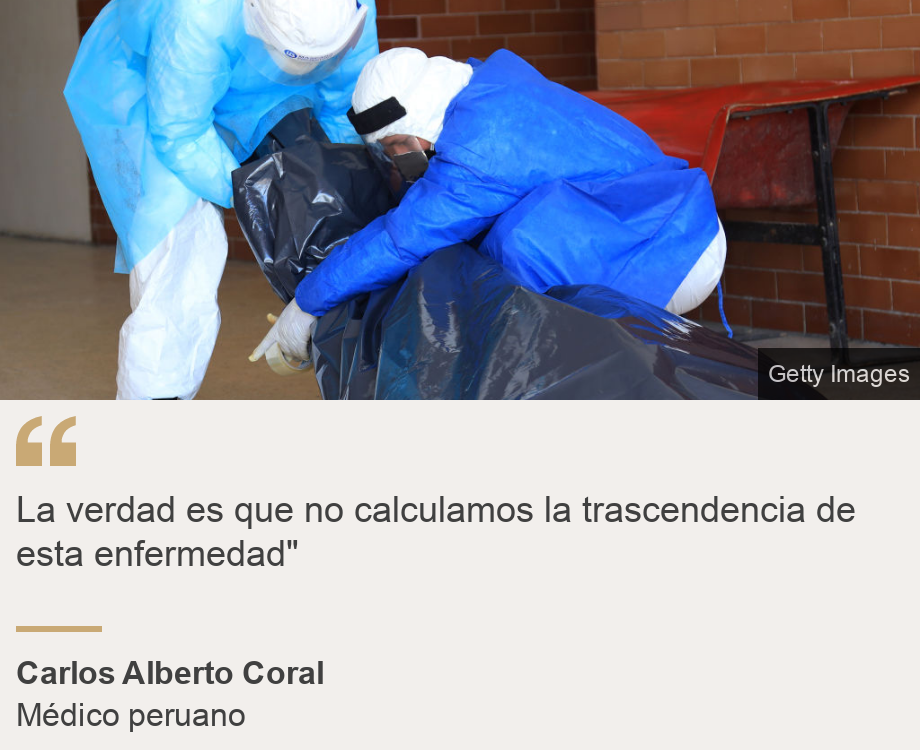 Getty Images

“

La verdad es que no calculamos la trascendencia de esta enfermedad"

Carlos Alberto Coral
Médico peruano